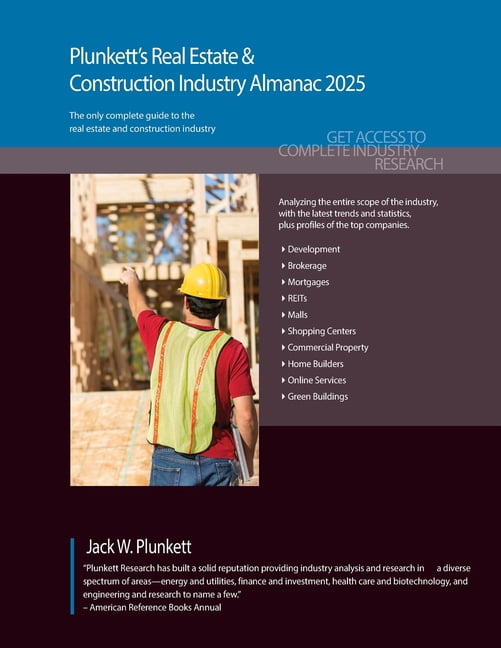 Plunkett's Real Estate & Construction Industry Almanac 2025

The only complete guide to the real estate and construction industry

GET ACCESS TO COMPLETE INDUSTRY RESEARCH

Analyzing the entire scope of the industry, with the latest trends and statistics, plus profiles of the top companies.

Development
Brokerage
Mortgages
REITs
Malls
Shopping Centers
Commercial Property
Home Builders
Online Services
Green Buildings

Jack W. Plunkett

"Plunkett Research has built a solid reputation providing industry analysis and research in a diverse spectrum of areas—energy and utilities, finance and investment, health care and biotechnology, and engineering and research to name a few."
– American Reference Books Annual